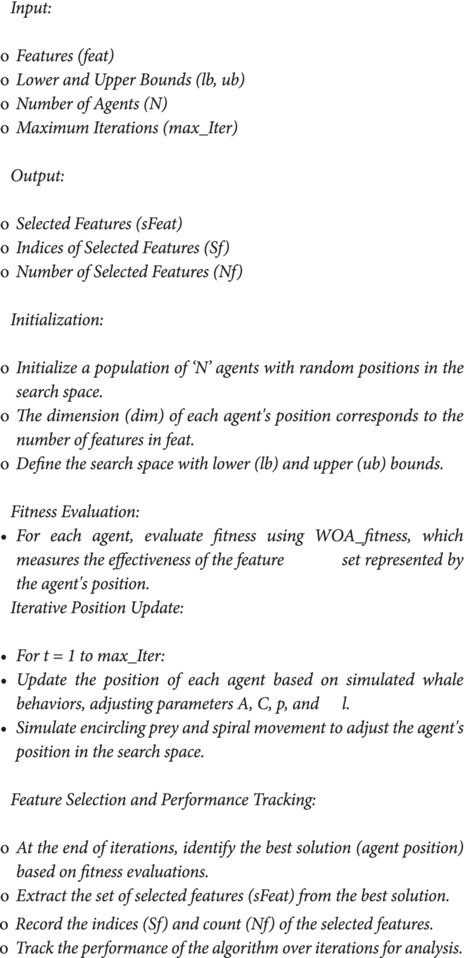 Input:

o Features (feat)
o Lower and Upper Bounds (lb, ub)
o Number of Agents (N)
o Maximum Iterations (max_Iter)

Output:

o Selected Features (sFeat)
o Indices of Selected Features (Sf)
o Number of Selected Features (Nf)

Initialization:

o Initialize a population of 'N' agents with random positions in the search space.
o The dimension (dim) of each agent's position corresponds to the number of features in feat.
o Define the search space with lower (lb) and upper (ub) bounds.

Fitness Evaluation:
• For each agent, evaluate fitness using WOA_fitness, which measures the effectiveness of the feature set represented by the agent's position.
Iterative Position Update:

• For t = 1 to max_Iter:
• Update the position of each agent based on simulated whale behaviors, adjusting parameters A, C, p, and l.
• Simulate encircling prey and spiral movement to adjust the agent's position in the search space.

Feature Selection and Performance Tracking:

o At the end of iterations, identify the best solution (agent position) based on fitness evaluations.
o Extract the set of selected features (sFeat) from the best solution.
o Record the indices (Sf) and count (Nf) of the selected features.
o Track the performance of the algorithm over iterations for analysis.